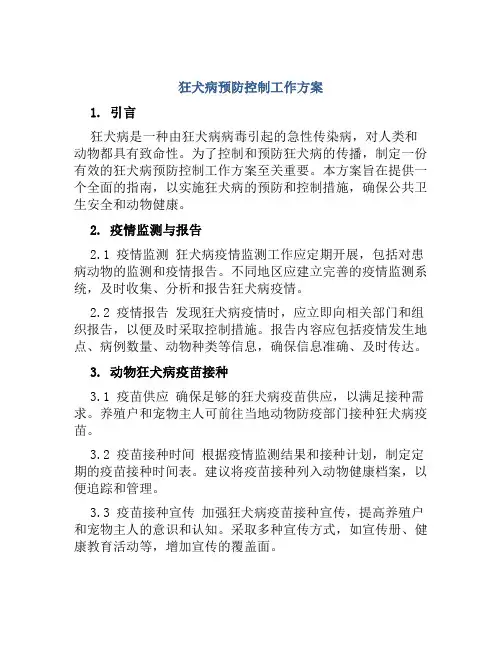 狂犬病预防控制工作方案

1. 引言

狂犬病是一种由狂犬病病毒引起的急性传染病，对人类和动物都具有致命性。为了控制和预防狂犬病的传播，制定一份有效的狂犬病预防控制工作方案至关重要。本方案旨在提供一个全面的指南，以实施狂犬病的预防和控制措施，确保公共卫生安全和动物健康。

2. 疫情监测与报告

2.1 疫情监测 狂犬病疫情监测工作应定期开展，包括对患病动物的监测和疫情报告。不同地区应建立完善的疫情监测系统，及时收集、分析和报告狂犬病疫情。

2.2 疫情报告 发现狂犬病疫情时，应立即向相关部门和组织报告，以便及时采取控制措施。报告内容应包括疫情发生地点、病例数量、动物种类等信息，确保信息准确、及时传达。

3. 动物狂犬病疫苗接种

3.1 疫苗供应 确保足够的狂犬病疫苗供应，以满足接种需求。养殖户和宠物主人可前往当地动物防疫部门接种狂犬病疫苗。

3.2 疫苗接种时间 根据疫情监测结果和接种计划，制定定期的疫苗接种时间表。建议将疫苗接种列入动物健康档案，以便追踪和管理。

3.3 疫苗接种宣传 加强狂犬病疫苗接种宣传，提高养殖户和宠物主人的意识和认知。采取多种宣传方式，如宣传册、健康教育活动等，增加宣传的覆盖面。